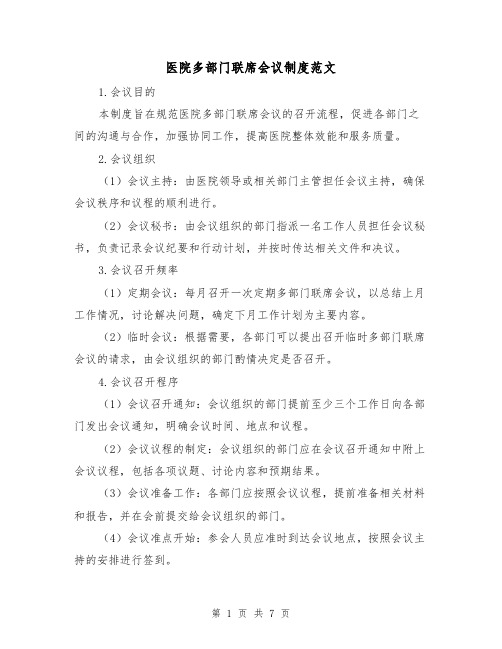 医院多部门联席会议制度范文

1.会议目的

本制度旨在规范医院多部门联席会议的召开流程，促进各部门之间的沟通与合作，加强协同工作，提高医院整体效能和服务质量。

2.会议组织

（1）会议主持：由医院领导或相关部门主管担任会议主持，确保会议秩序和议程的顺利进行。

（2）会议秘书：由会议组织的部门指派一名工作人员担任会议秘书，负责记录会议纪要和行动计划，并按时传达相关文件和决议。

3.会议召开频率

（1）定期会议：每月召开一次定期多部门联席会议，以总结上月工作情况，讨论解决问题，确定下月工作计划为主要内容。

（2）临时会议：根据需要，各部门可以提出召开临时多部门联席会议的请求，由会议组织的部门酌情决定是否召开。

4.会议召开程序

（1）会议召开通知：会议组织的部门提前至少三个工作日向各部门发出会议通知，明确会议时间、地点和议程。

（2）会议议程的制定：会议组织的部门应在会议召开通知中附上会议议程，包括各项议题、讨论内容和预期结果。

（3）会议准备工作：各部门应按照会议议程，提前准备相关材料和报告，并在会前提交给会议组织的部门。

（4）会议准点开始：参会人员应准时到达会议地点，按照会议主持的安排进行签到。

第 1 页 共 7 页